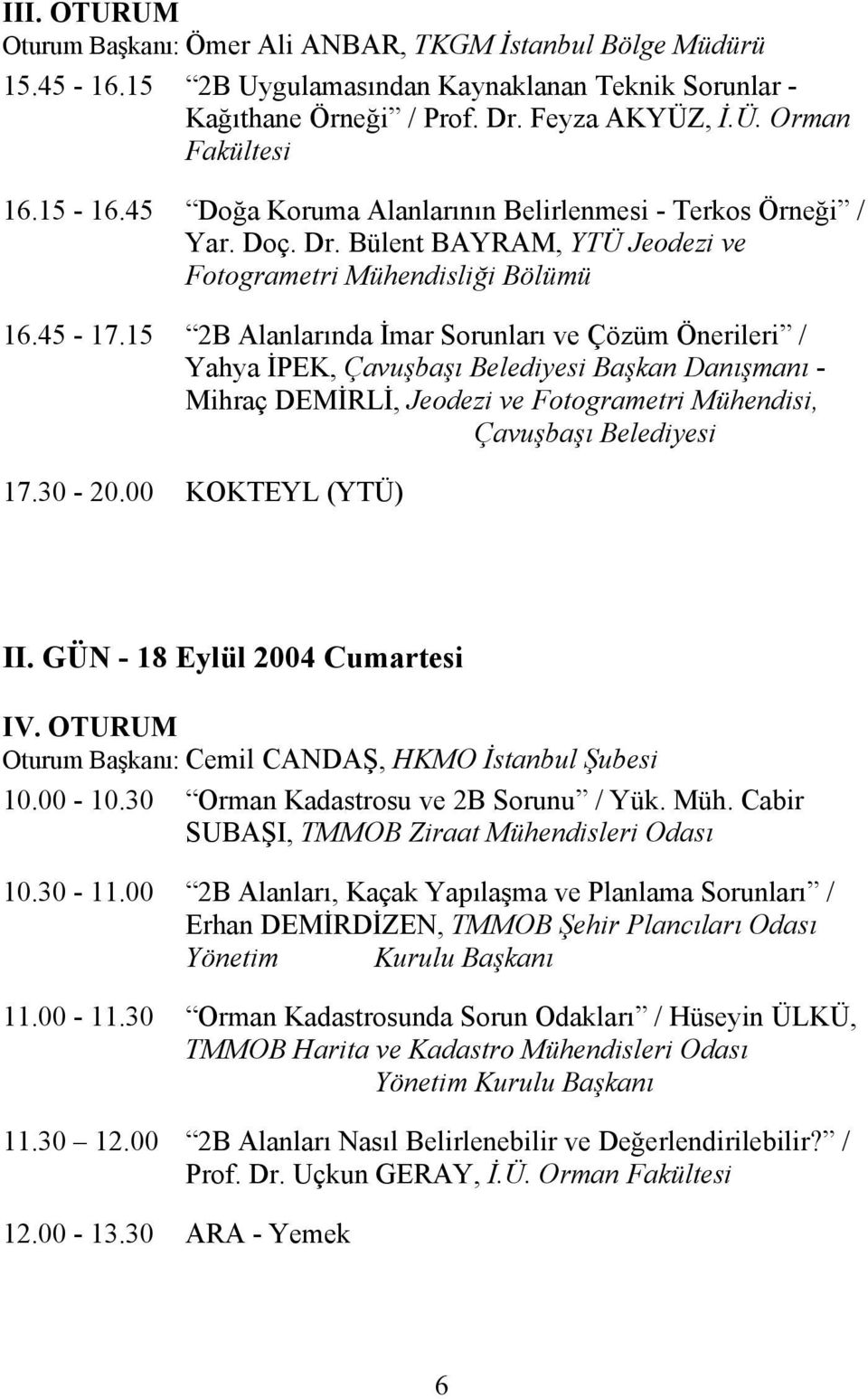 III. OTURUM
Oturum Başkanı: Ömer Ali ANBAR, TKGM İstanbul Bölge Müdürü

15.45 - 16.15 “2B Uygulamasından Kaynaklanan Teknik Sorunlar - Kağıthane Örneği” / Prof. Dr. Feyza AKYÜZ, İ.Ü. Orman Fakültesi

16.15 - 16.45 “Doğa Koruma Alanlarının Belirlenmesi - Terkos Örneği” / Yar. Doç. Dr. Bülent BAYRAM, YTÜ Jeodezi ve Fotogrametri Mühendisliği Bölümü

16.45 - 17.15 “2B Alanlarında İmar Sorunları ve Çözüm Önerileri” / Yahya İPEK, Çavuşbaşı Belediyesi Başkan Danışmanı - Mihraç DEMİRLİ, Jeodezi ve Fotogrametri Mühendisi, Çavuşbaşı Belediyesi

17.30 - 20.00 KOKTEYL (YTÜ)

II. GÜN - 18 Eylül 2004 Cumartesi

IV. OTURUM
Oturum Başkanı: Cemil CANDAŞ, HKMO İstanbul Şubesi

10.00 - 10.30 “Orman Kadastrosu ve 2B Sorunu” / Yük. Müh. Cabir SUBAŞI, TMMOB Ziraat Mühendisleri Odası

10.30 - 11.00 “2B Alanları, Kaçak Yapılaşma ve Planlama Sorunları” / Erhan DEMİRDİZEN, TMMOB Şehir Plancıları Odası Yönetim Kurulu Başkanı

11.00 - 11.30 “Orman Kadastrosunda Sorun Odakları” / Hüseyin ÜLKÜ, TMMOB Harita ve Kadastro Mühendisleri Odası Yönetim Kurulu Başkanı

11.30 – 12.00 “2B Alanları Nasıl Belirlenebilir ve Değerlendirilebilir?” / Prof. Dr. Uçkun GERAY, İ.Ü. Orman Fakültesi

12.00 - 13.30 ARA - Yemek

6